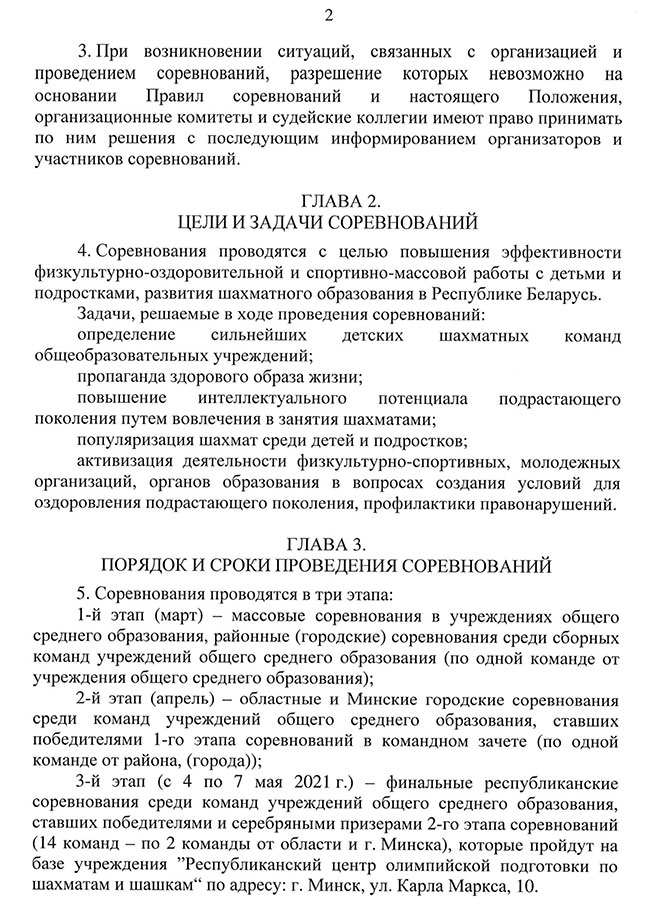 2

3. При возникновении ситуаций, связанных с организацией и проведением соревнований, разрешение которых невозможно на основании Правил соревнований и настоящего Положения, организационные комитеты и судейские коллегии имеют право принимать по ним решения с последующим информированием организаторов и участников соревнований.

ГЛАВА 2.
ЦЕЛИ И ЗАДАЧИ СОРЕВНОВАНИЙ

4. Соревнования проводятся с целью повышения эффективности физкультурно-оздоровительной и спортивно-массовой работы с детьми и подростками, развития шахматного образования в Республике Беларусь.

Задачи, решаемые в ходе проведения соревнований:

определение сильнейших детских шахматных команд общеобразовательных учреждений;

пропаганда здорового образа жизни;

повышение интеллектуального потенциала подрастающего поколения путем вовлечения в занятия шахматами;

популяризация шахмат среди детей и подростков;

активизация деятельности физкультурно-спортивных, молодежных организаций, органов образования в вопросах создания условий для оздоровления подрастающего поколения, профилактики правонарушений.

ГЛАВА 3.
ПОРЯДОК И СРОКИ ПРОВЕДЕНИЯ СОРЕВНОВАНИЙ

5. Соревнования проводятся в три этапа:

1-й этап (март) – массовые соревнования в учреждениях общего среднего образования, районные (городские) соревнования среди сборных команд учреждений общего среднего образования (по одной команде от учреждения общего среднего образования);

2-й этап (апрель) – областные и Минские городские соревнования среди команд учреждений общего среднего образования, ставших победителями 1-го этапа соревнований в командном зачете (по одной команде от района, (города));

3-й этап (с 4 по 7 мая 2021 г.) – финальные республиканские соревнования среди команд учреждений общего среднего образования, ставших победителями и серебряными призерами 2-го этапа соревнований (14 команд – по 2 команды от области и г. Минска), которые пройдут на базе учреждения "Республиканский центр олимпийской подготовки по шахматам и шашкам" по адресу: г. Минск, ул. Карла Маркса, 10.